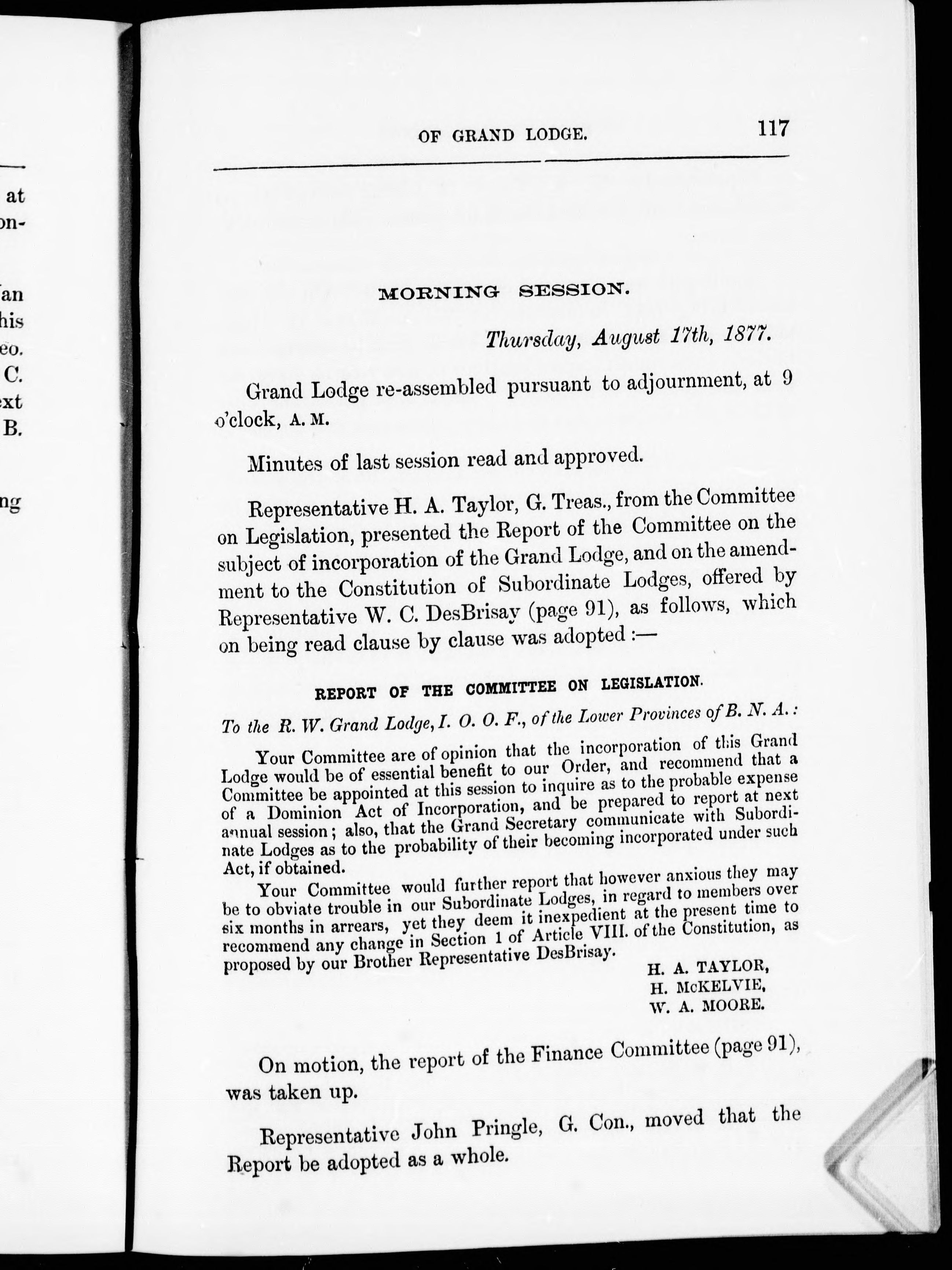 at
on-

an
his
eo.
C.
ext
B.

ng

OF GRAND LODGE. 117

MORNING SESSION.

Thursday, August 17th, 1877.

Grand Lodge re-assembled pursuant to adjournment, at 9 o'clock, A. M.

Minutes of last session read and approved.

Representative H. A. Taylor, G. Treas., from the Committee on Legislation, presented the Report of the Committee on the subject of incorporation of the Grand Lodge, and on the amendment to the Constitution of Subordinate Lodges, offered by Representative W. C. DesBrisay (page 91), as follows, which on being read clause by clause was adopted :—

REPORT OF THE COMMITTEE ON LEGISLATION.

To the R. W. Grand Lodge, I. O. O. F., of the Lower Provinces of B. N. A.:

Your Committee are of opinion that the incorporation of this Grand Lodge would be of essential benefit to our Order, and recommend that a Committee be appointed at this session to inquire as to the probable expense of a Dominion Act of Incorporation, and be prepared to report at next annual session; also, that the Grand Secretary communicate with Subordinate Lodges as to the probability of their becoming incorporated under such Act, if obtained.

Your Committee would further report that however anxious they may be to obviate trouble in our Subordinate Lodges, in regard to members over six months in arrears, yet they deem it inexpedient at the present time to recommend any change in Section 1 of Article VIII. of the Constitution, as proposed by our Brother Representative DesBrisay.

H. A. TAYLOR,
H. McKELVIE,
W. A. MOORE.

On motion, the report of the Finance Committee (page 91), was taken up.

Representative John Pringle, G. Con., moved that the Report be adopted as a whole.